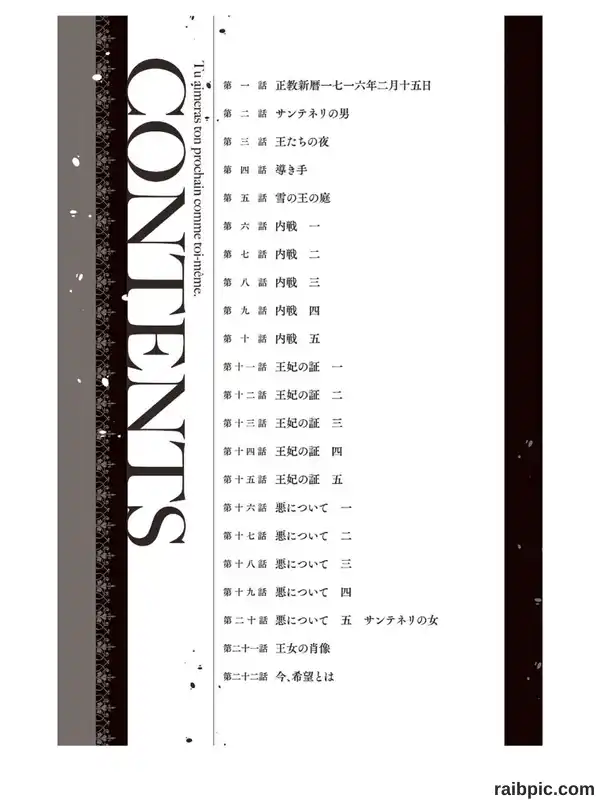 CONTENTS

Tu aimeras ton prochain comme toi-même.

第一話 正教新暦一七一六年二月十五日
第二話 サンテネリの男
第三話 王たちの夜
第四話 導き手
第五話 雪の王の庭
第六話 内戦 一
第七話 内戦 二
第八話 内戦 三
第九話 内戦 四
第十話 内戦 五
第十一話 王妃の証 一
第十二話 王妃の証 二
第十三話 王妃の証 三
第十四話 王妃の証 四
第十五話 王妃の証 五
第十六話 悪について 一
第十七話 悪について 二
第十八話 悪について 三
第十九話 悪について 四
第二十話 悪について 五 サンテネリの女
第二十一話 王女の肖像
第二十二話 今、希望とは

raibpic.com